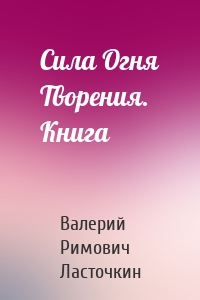 Сила Огня Творения. Книга

Валерий Римович Ласточкин